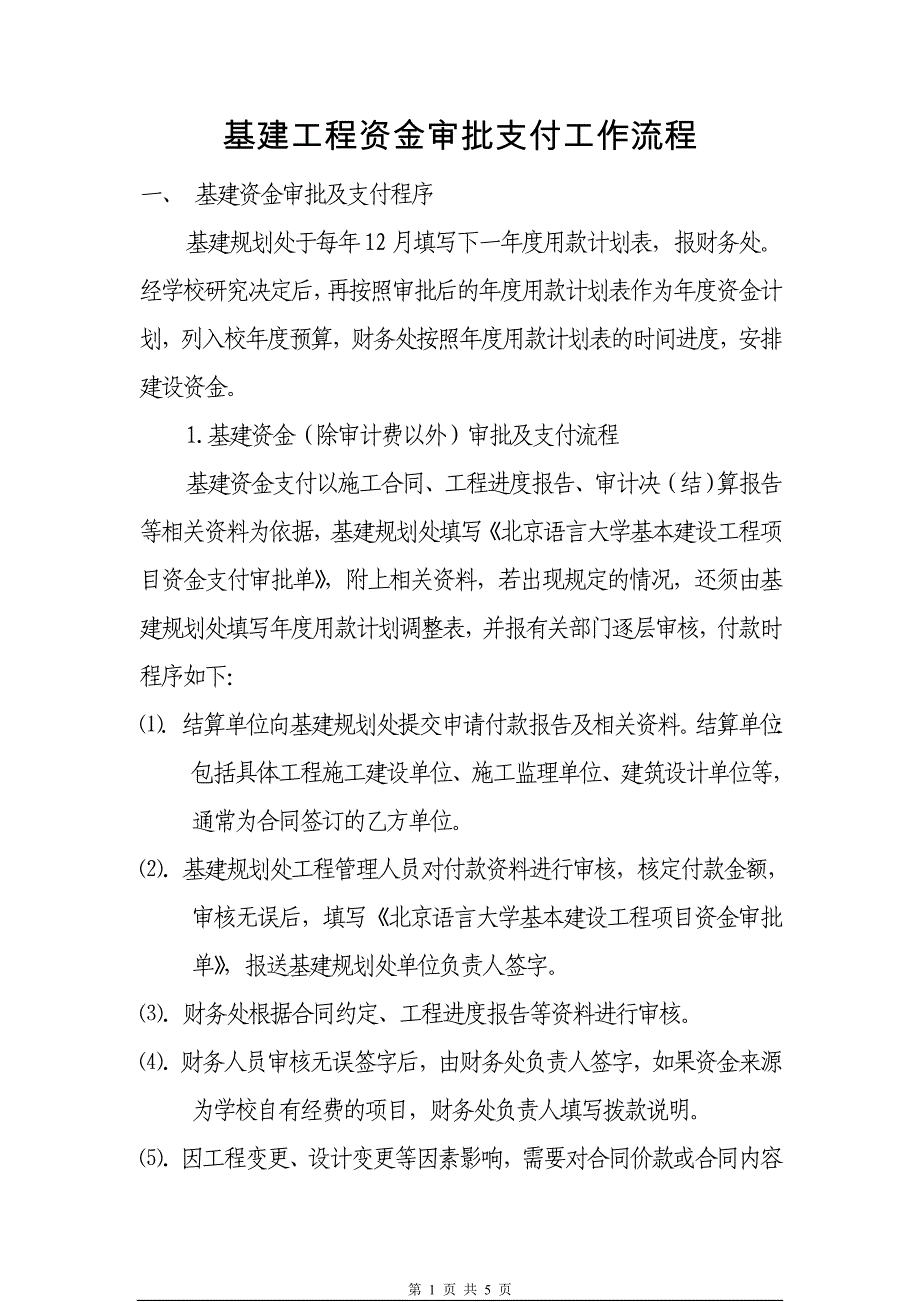 基建工程资金审批支付工作流程

一、 基建资金审批及支付程序

基建规划处于每年12月填写下一年度用款计划表，报财务处。经学校研究决定后，再按照审批后的年度用款计划表作为年度资金计划，列入校年度预算，财务处按照年度用款计划表的时间进度，安排建设资金。

1.基建资金（除审计费以外）审批及支付流程

基建资金支付以施工合同、工程进度报告、审计决（结）算报告等相关资料为依据，基建规划处填写《北京语言大学基本建设工程项目资金支付审批单》，附上相关资料，若出现规定的情况，还须由基建规划处填写年度用款计划调整表，并报有关部门逐层审核，付款时程序如下:

⑴. 结算单位向基建规划处提交申请付款报告及相关资料。结算单位包括具体工程施工建设单位、施工监理单位、建筑设计单位等，通常为合同签订的乙方单位。

⑵. 基建规划处工程管理人员对付款资料进行审核，核定付款金额，审核无误后，填写《北京语言大学基本建设工程项目资金审批单》，报送基建规划处单位负责人签字。

⑶. 财务处根据合同约定、工程进度报告等资料进行审核。

⑷. 财务人员审核无误签字后，由财务处负责人签字，如果资金来源为学校自有经费的项目，财务处负责人填写拨款说明。

⑸. 因工程变更、设计变更等因素影响，需要对合同价款或合同内容

第 1 页 共 5 页